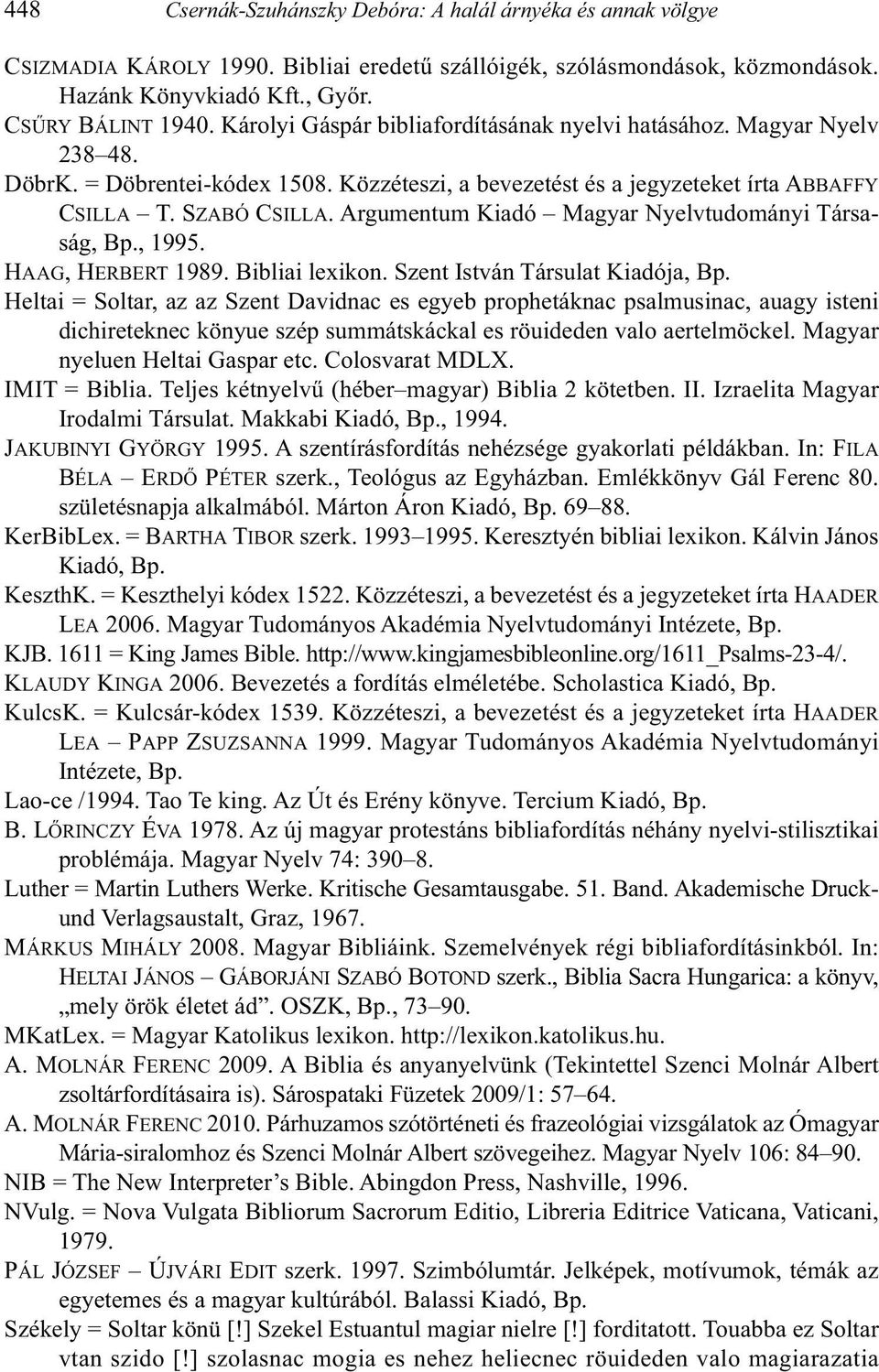 448 Csernák-Szuhánszky Debóra: A halál árnyéka és annak völgye

CSIZMADIA KÁROLY 1990. Bibliai eredetű szállóigék, szólásmondások, közmondások. Hazánk Könyvkiadó Kft., Győr.

CSŰRY BÁLINT 1940. Károlyi Gáspár bibliafordításának nyelvi hatásához. Magyar Nyelv 238–48.

DöbrK. = Döbrentei-kódex 1508. Közzéteszi, a bevezetést és a jegyzeteket írta ABBAFFY CSILLA – T. SZABÓ CSILLA. Argumentum Kiadó – Magyar Nyelvtudományi Társaság, Bp., 1995.

HAAG, HERBERT 1989. Bibliai lexikon. Szent István Társulat Kiadója, Bp.

Heltai = Soltar, az az Szent Davidnac es egyeb prophetáknac psalmusinac, auagy isteni dichireteknec könyue szép summátskáckal es röuideden valo aertelmöckel. Magyar nyeluen Heltai Gaspar etc. Colosvarat MDLX.

IMIT = Biblia. Teljes kétnyelvű (héber–magyar) Biblia 2 kötetben. II. Izraelita Magyar Irodalmi Társulat. Makkabi Kiadó, Bp., 1994.

JAKUBINYI GYÖRGY 1995. A szentírásfordítás nehézsége gyakorlati példákban. In: FILA BÉLA – ERDŐ PÉTER szerk., Teológus az Egyházban. Emlékkönyv Gál Ferenc 80. születésnapja alkalmából. Márton Áron Kiadó, Bp. 69–88.

KerBibLex. = BARTHA TIBOR szerk. 1993–1995. Keresztyén bibliai lexikon. Kálvin János Kiadó, Bp.

KeszthK. = Keszthelyi kódex 1522. Közzéteszi, a bevezetést és a jegyzeteket írta HAADER LEA 2006. Magyar Tudományos Akadémia Nyelvtudományi Intézete, Bp.

KJB. 1611 = King James Bible. http://www.kingjamesbibleonline.org/1611_Psalms-23-4/.

KLAUDY KINGA 2006. Bevezetés a fordítás elméletébe. Scholastica Kiadó, Bp.

KulcsK. = Kulcsár-kódex 1539. Közzéteszi, a bevezetést és a jegyzeteket írta HAADER LEA – PAPP ZSUZSANNA 1999. Magyar Tudományos Akadémia Nyelvtudományi Intézete, Bp.

Lao-ce /1994. Tao Te king. Az Út és Erény könyve. Tercium Kiadó, Bp.

B. LŐRINCZY ÉVA 1978. Az új magyar protestáns bibliafordítás néhány nyelvi-stilisztikai problémája. Magyar Nyelv 74: 390–8.

Luther = Martin Luthers Werke. Kritische Gesamtausgabe. 51. Band. Akademische Druck- und Verlagsaustalt, Graz, 1967.

MÁRKUS MIHÁLY 2008. Magyar Bibliáink. Szemelvények régi bibliafordításinkból. In: HELTAI JÁNOS – GÁBORJÁNI SZABÓ BOTOND szerk., Biblia Sacra Hungarica: a könyv, „mely örök életet ád”. OSZK, Bp., 73–90.

MKatLex. = Magyar Katolikus lexikon. http://lexikon.katolikus.hu.

A. MOLNÁR FERENC 2009. A Biblia és anyanyelvünk (Tekintettel Szenci Molnár Albert zsoltárfordításaira is). Sárospataki Füzetek 2009/1: 57–64.

A. MOLNÁR FERENC 2010. Párhuzamos szótörténeti és frazeológiai vizsgálatok az Ómagyar Mária-siralomhoz és Szenci Molnár Albert szövegeihez. Magyar Nyelv 106: 84–90.

NIB = The New Interpreter’s Bible. Abingdon Press, Nashville, 1996.

NVulg. = Nova Vulgata Bibliorum Sacrorum Editio, Libreria Editrice Vaticana, Vaticani, 1979.

PÁL JÓZSEF – ÚJVÁRI EDIT szerk. 1997. Szimbólumtár. Jelképek, motívumok, témák az egyetemes és a magyar kultúrából. Balassi Kiadó, Bp.

Székely = Soltar könü [!] Szekel Estuantul magiar nielre [!] forditatott. Touabba ez Soltar vtan szido [!] szolasnac mogia es nehez heliecnec röuideden valo magiarazatia